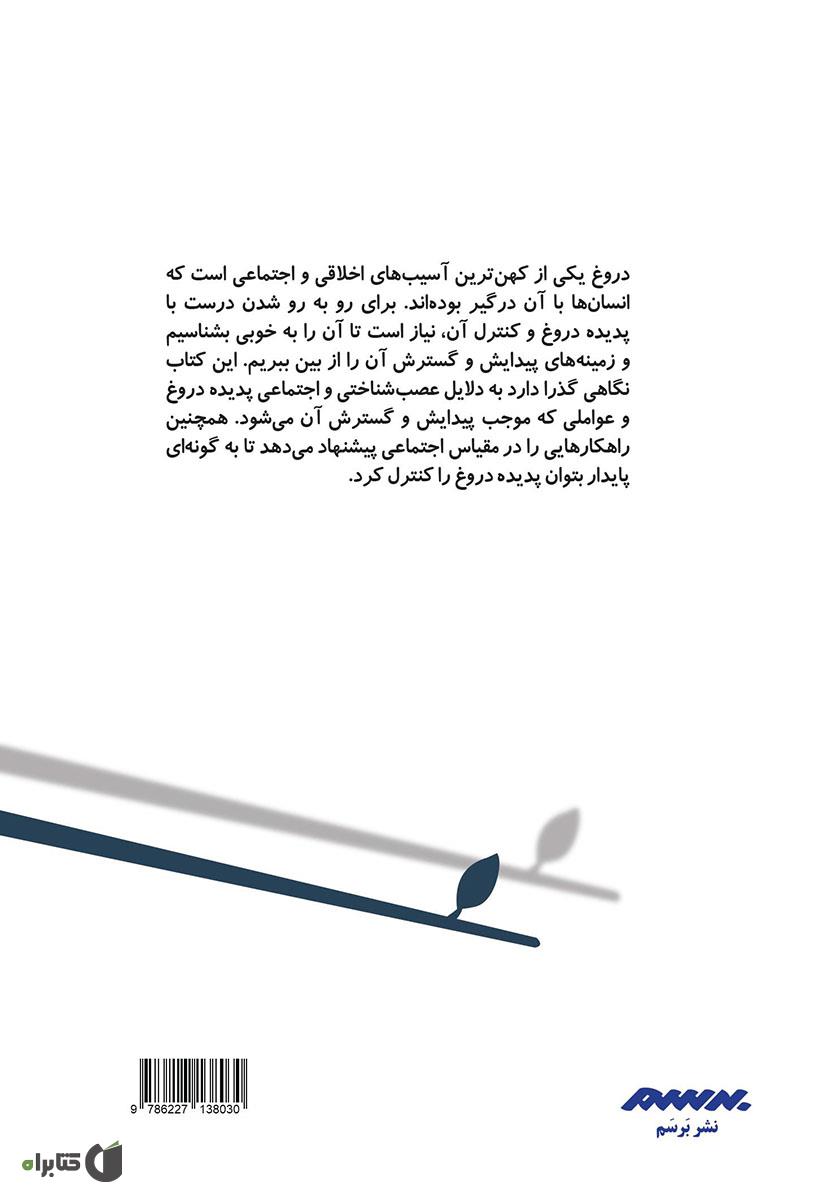 دروغ یکی از کهن‌ترین آسیب‌های اخلاقی و اجتماعی است که انسان‌ها با آن درگیر بوده‌اند. برای رو به رو شدن درست با پدیده دروغ و کنترل آن، نیاز است تا آن را به خوبی بشناسیم و زمینه‌های پیدایش و گسترش آن را از بین ببریم. این کتاب نگاهی گذرا دارد به دلایل عصب‌شناختی و اجتماعی پدیده دروغ و عواملی که موجب پیدایش و گسترش آن می‌شود. همچنین راهکارهایی را در مقیاس اجتماعی پیشنهاد می‌دهد تا به گونه‌ای پایدار بتوان پدیده دروغ را کنترل کرد.

9 786227 138030

نشر بَرسَم

کتابراه